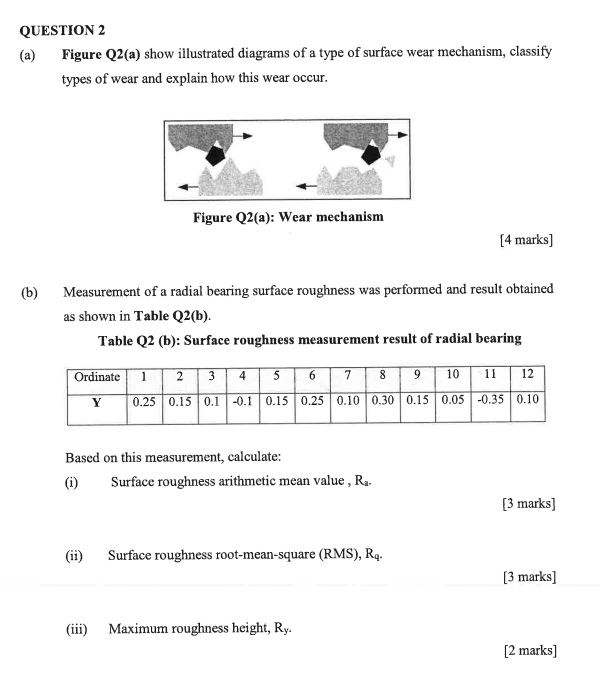 QUESTION 2

(a) Figure Q2(a) show illustrated diagrams of a type of surface wear mechanism, classify types of wear and explain how this wear occur.

Figure Q2(a): Wear mechanism

[4 marks]

(b) Measurement of a radial bearing surface roughness was performed and result obtained as shown in Table Q2(b).

Table Q2 (b): Surface roughness measurement result of radial bearing

| Ordinate | 1 | 2 | 3 | 4 | 5 | 6 | 7 | 8 | 9 | 10 | 11 | 12 |
|---|---|---|---|---|---|---|---|---|---|---|---|---|
| Y | 0.25 | 0.15 | 0.1 | -0.1 | 0.15 | 0.25 | 0.10 | 0.30 | 0.15 | 0.05 | -0.35 | 0.10 |

Based on this measurement, calculate:

(i) Surface roughness arithmetic mean value , $R_a$.

[3 marks]

(ii) Surface roughness root-mean-square (RMS), $R_q$.

[3 marks]

(iii) Maximum roughness height, $R_y$.

[2 marks]